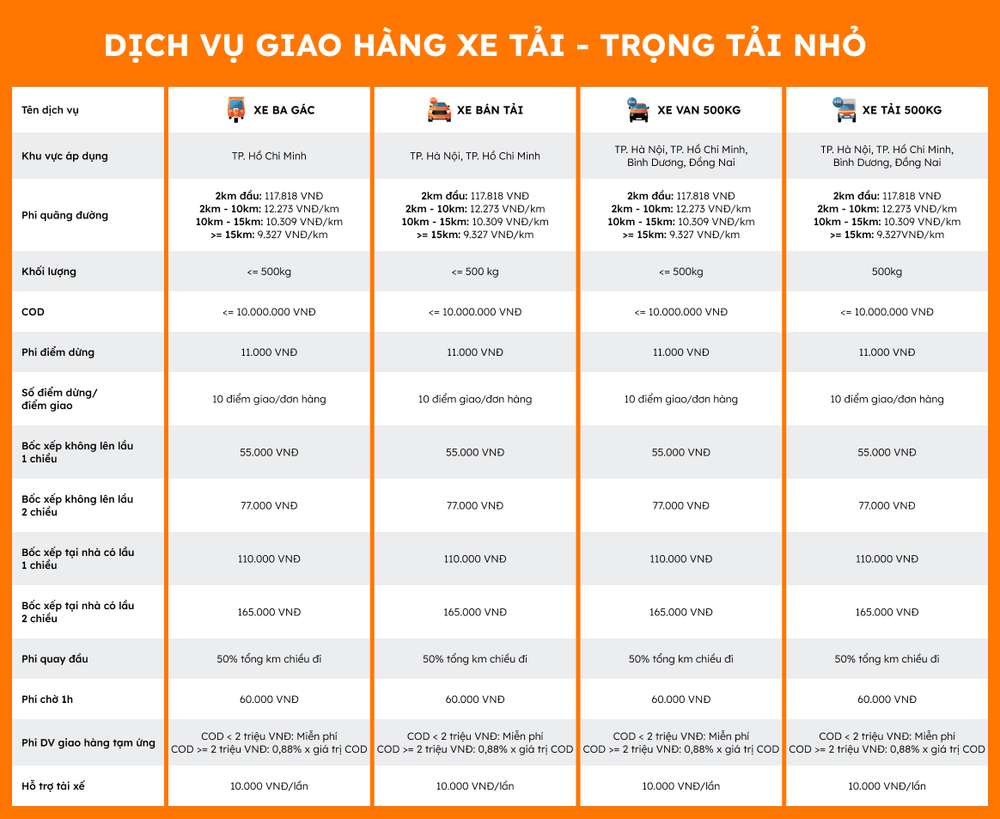 DỊCH VỤ GIAO HÀNG XE TẢI - TRỌNG TẢI NHỎ

| Tên dịch vụ | XE BA GÁC | XE BÁN TẢI | XE VAN 500KG | XE TẢI 500KG |
|---|---|---|---|---|
| Khu vực áp dụng | TP. Hồ Chí Minh | TP. Hà Nội, TP. Hồ Chí Minh | TP. Hà Nội, TP. Hồ Chí Minh, Bình Dương, Đồng Nai | TP. Hà Nội, TP. Hồ Chí Minh, Bình Dương, Đồng Nai |
| Phí quãng đường | 2km đầu: 117.818 VNĐ 2km - 10km: 12.273 VNĐ/km 10km - 15km: 10.309 VNĐ/km >= 15km: 9.327 VNĐ/km | 2km đầu: 117.818 VNĐ 2km - 10km: 12.273 VNĐ/km 10km - 15km: 10.309 VNĐ/km >= 15km: 9.327 VNĐ/km | 2km đầu: 117.818 VNĐ 2km - 10km: 12.273 VNĐ/km 10km - 15km: 10.309 VNĐ/km >= 15km: 9.327 VNĐ/km | 2km đầu: 117.818 VNĐ 2km - 10km: 12.273 VNĐ/km 10km - 15km: 10.309 VNĐ/km >= 15km: 9.327VNĐ/km |
| Khối lượng | <= 500kg | <= 500 kg | <= 500kg | 500kg |
| COD | <= 10.000.000 VNĐ | <= 10.000.000 VNĐ | <= 10.000.000 VNĐ | <= 10.000.000 VNĐ |
| Phí điểm dừng | 11.000 VNĐ | 11.000 VNĐ | 11.000 VNĐ | 11.000 VNĐ |
| Số điểm dừng/ điểm giao | 10 điểm giao/đơn hàng | 10 điểm giao/đơn hàng | 10 điểm giao/đơn hàng | 10 điểm giao/đơn hàng |
| Bốc xếp không lên lầu 1 chiều | 55.000 VNĐ | 55.000 VNĐ | 55.000 VNĐ | 55.000 VNĐ |
| Bốc xếp không lên lầu 2 chiều | 77.000 VNĐ | 77.000 VNĐ | 77.000 VNĐ | 77.000 VNĐ |
| Bốc xếp tại nhà có lầu 1 chiều | 110.000 VNĐ | 110.000 VNĐ | 110.000 VNĐ | 110.000 VNĐ |
| Bốc xếp tại nhà có lầu 2 chiều | 165.000 VNĐ | 165.000 VNĐ | 165.000 VNĐ | 165.000 VNĐ |
| Phí quay đầu | 50% tổng km chiều đi | 50% tổng km chiều đi | 50% tổng km chiều đi | 50% tổng km chiều đi |
| Phí chờ 1h | 60.000 VNĐ | 60.000 VNĐ | 60.000 VNĐ | 60.000 VNĐ |
| Phí DV giao hàng tạm ứng | COD < 2 triệu VNĐ: Miễn phí COD >= 2 triệu VNĐ: 0,88% x giá trị COD | COD < 2 triệu VNĐ: Miễn phí COD >= 2 triệu VNĐ: 0,88% x giá trị COD | COD < 2 triệu VNĐ: Miễn phí COD >= 2 triệu VNĐ: 0,88% x giá trị COD | COD < 2 triệu VNĐ: Miễn phí COD >= 2 triệu VNĐ: 0,88% x giá trị COD |
| Hỗ trợ tài xế | 10.000 VNĐ/lần | 10.000 VNĐ/lần | 10.000 VNĐ/lần | 10.000 VNĐ/lần |